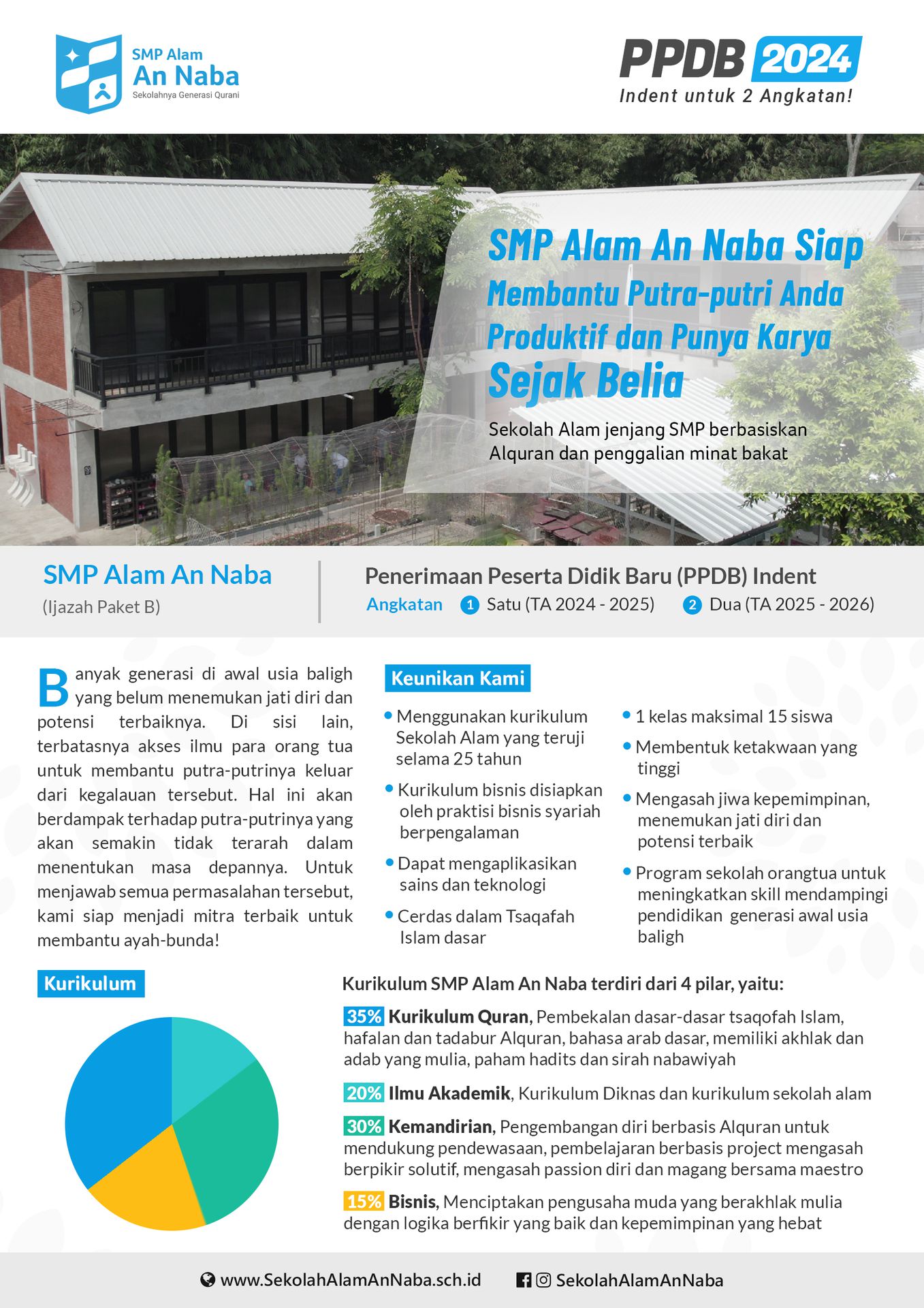 SMP Alam
An Naba
Sekolahnya Generasi Qurani

PPDB 2024
Indent untuk 2 Angkatan!

SMP Alam An Naba Siap Membantu Putra-putri Anda Produktif dan Punya Karya Sejak Belia

Sekolah Alam jenjang SMP berbasiskan Alquran dan penggalian minat bakat

SMP Alam An Naba
(Ijazah Paket B)

Penerimaan Peserta Didik Baru (PPDB) Indent
Angkatan 1 Satu (TA 2024 - 2025) 2 Dua (TA 2025 - 2026)

Banyak generasi di awal usia baligh yang belum menemukan jati diri dan potensi terbaiknya. Di sisi lain, terbatasnya akses ilmu para orang tua untuk membantu putra-putrinya keluar dari kegalauan tersebut. Hal ini akan berdampak terhadap putra-putrinya yang akan semakin tidak terarah dalam menentukan masa depannya. Untuk menjawab semua permasalahan tersebut, kami siap menjadi mitra terbaik untuk membantu ayah-bunda!

Keunikan Kami

• Menggunakan kurikulum Sekolah Alam yang teruji selama 25 tahun
• Kurikulum bisnis disiapkan oleh praktisi bisnis syariah berpengalaman
• Dapat mengaplikasikan sains dan teknologi
• Cerdas dalam Tsaqafah Islam dasar

• 1 kelas maksimal 15 siswa
• Membentuk ketakwaan yang tinggi
• Mengasah jiwa kepemimpinan, menemukan jati diri dan potensi terbaik
• Program sekolah orangtua untuk meningkatkan skill mendampingi pendidikan generasi awal usia baligh

Kurikulum

Kurikulum SMP Alam An Naba terdiri dari 4 pilar, yaitu:

35% Kurikulum Quran, Pembekalan dasar-dasar tsaqofah Islam, hafalan dan tadabur Alquran, bahasa arab dasar, memiliki akhlak dan adab yang mulia, paham hadits dan sirah nabawiyah

20% Ilmu Akademik, Kurikulum Diknas dan kurikulum sekolah alam

30% Kemandirian, Pengembangan diri berbasis Alquran untuk mendukung pendewasaan, pembelajaran berbasis project mengasah berpikir solutif, mengasah passion diri dan magang bersama maestro

15% Bisnis, Menciptakan pengusaha muda yang berakhlak mulia dengan logika berfikir yang baik dan kepemimpinan yang hebat

www.SekolahAlamAnNaba.sch.id SekolahAlamAnNaba